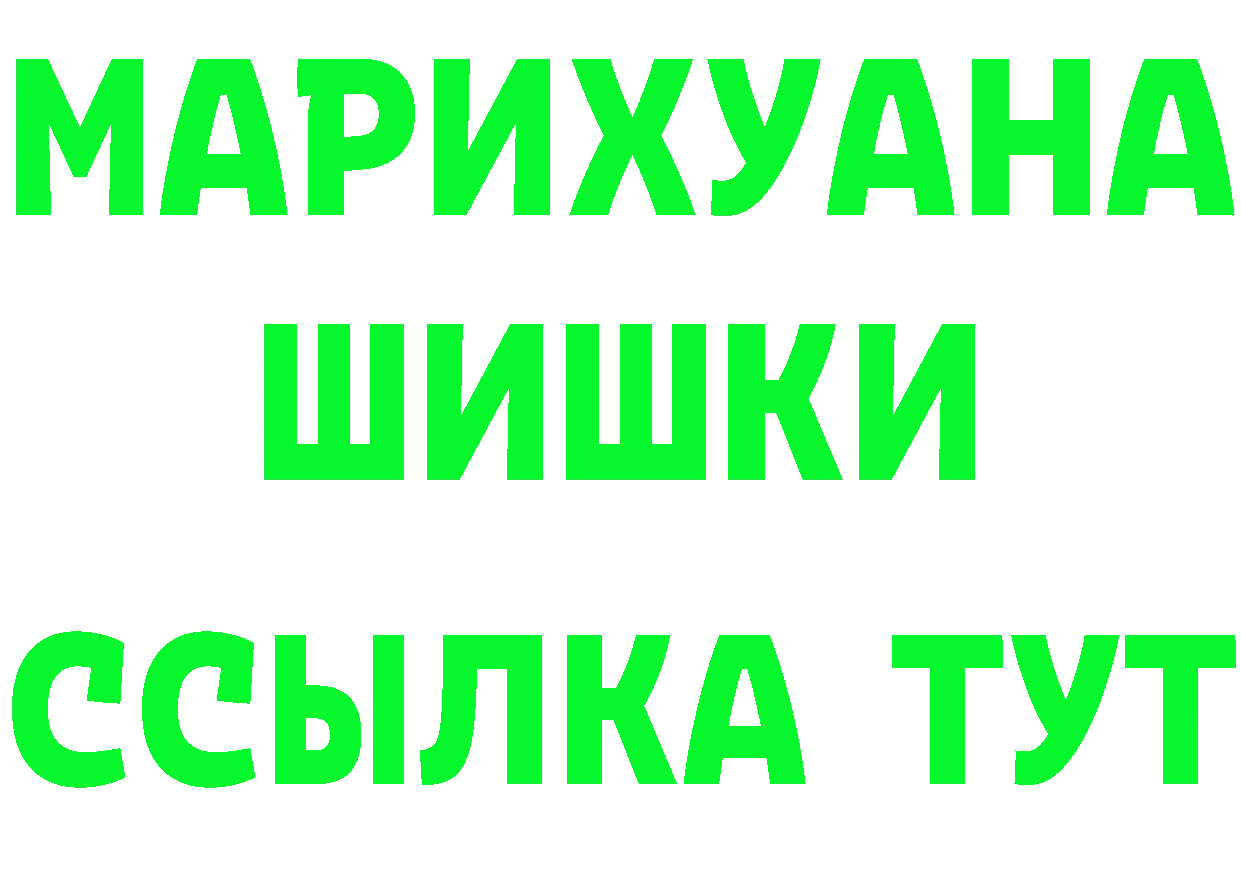 МАРИХУАНА
ШИШКИ
ССЫЛКА ТУТ